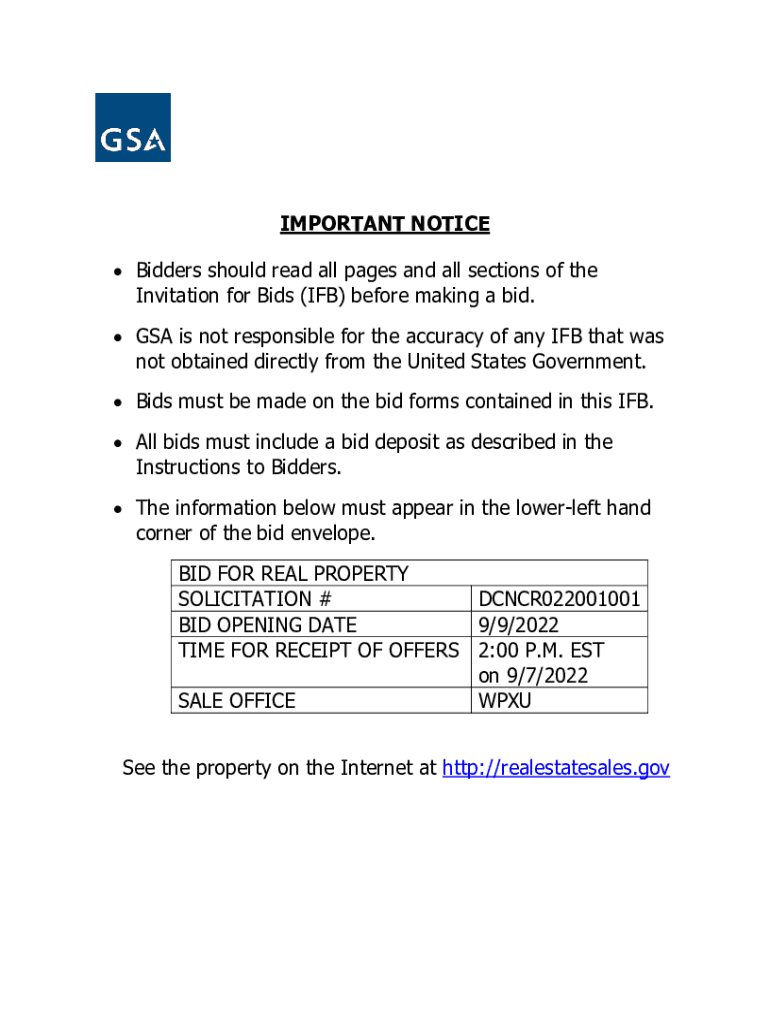 GSA

IMPORTANT NOTICE

• Bidders should read all pages and all sections of the Invitation for Bids (IFB) before making a bid.

• GSA is not responsible for the accuracy of any IFB that was not obtained directly from the United States Government.

• Bids must be made on the bid forms contained in this IFB.

• All bids must include a bid deposit as described in the Instructions to Bidders.

• The information below must appear in the lower-left hand corner of the bid envelope.

| BID FOR REAL PROPERTY | |
|---|---|
| SOLICITATION # | DCNCR022001001 |
| BID OPENING DATE | 9/9/2022 |
| TIME FOR RECEIPT OF OFFERS | 2:00 P.M. EST on 9/7/2022 |
| SALE OFFICE | WPXU |

See the property on the Internet at http://realestatesales.gov